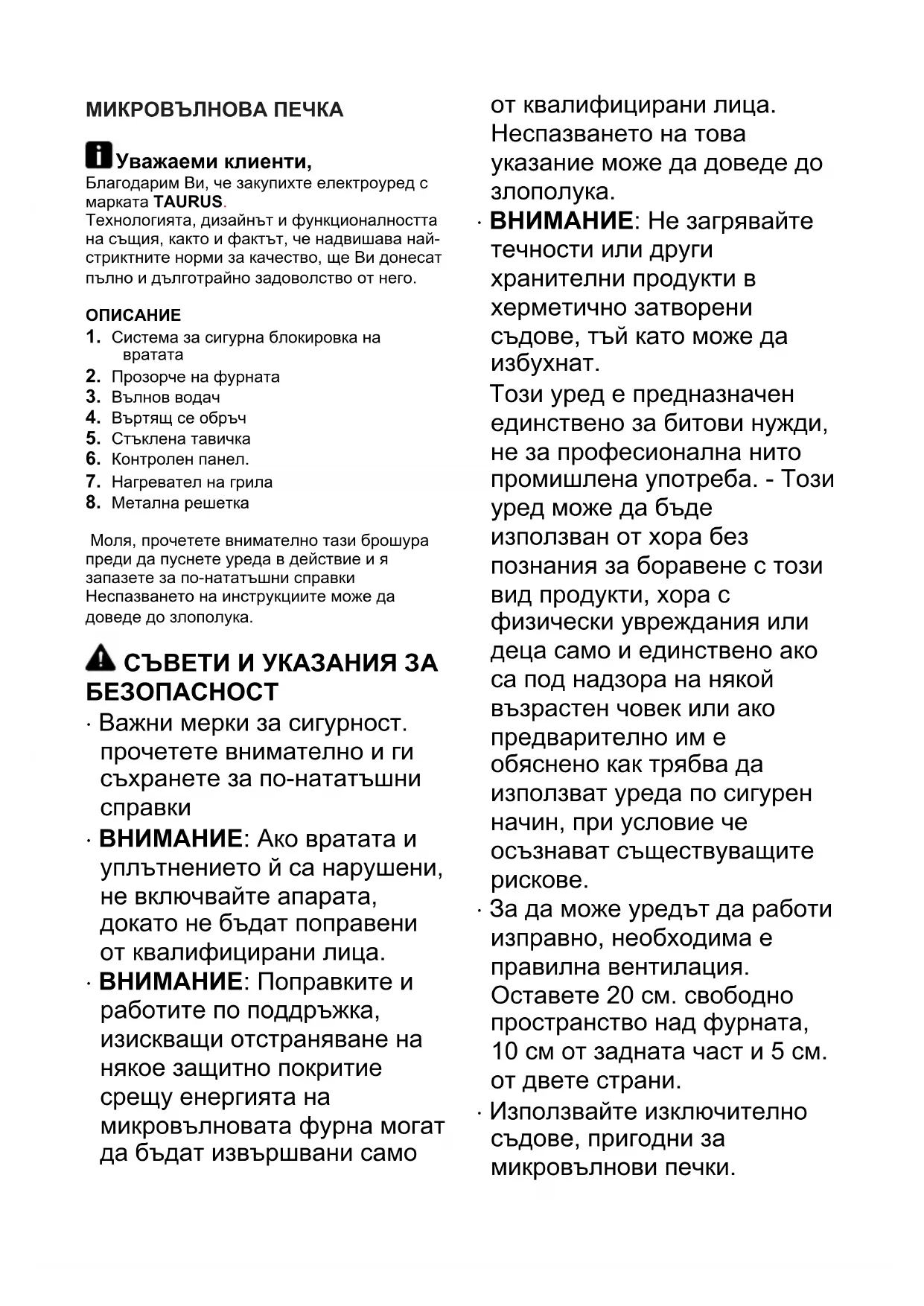 МИКРОВЪЛНОВА ПЕЧКА

Уважаеми клиенти,
Благодарим Ви, че закупихте електроуред с марката TAURUS.
Технологията, дизайнът и функционалността на същия, както и фактът, че надвишава най-стриктните норми за качество, ще Ви донесат пълно и дълготрайно задоволство от него.

ОПИСАНИЕ
1. Система за сигурна блокировка на вратата
2. Прозорче на фурната
3. Вълнов водач
4. Въртящ се обръч
5. Стъклена тавичка
6. Контролен панел.
7. Нагревател на грила
8. Метална решетка

Моля, прочетете внимателно тази брошура преди да пуснете уреда в действие и я запазете за по-нататъшни справки
Неспазването на инструкциите може да доведе до злополука.

СЪВЕТИ И УКАЗАНИЯ ЗА БЕЗОПАСНОСТ
· Важни мерки за сигурност. прочетете внимателно и ги съхранете за по-нататъшни справки
· ВНИМАНИЕ: Ако вратата и уплътнението й са нарушени, не включвайте апарата, докато не бъдат поправени от квалифицирани лица.
· ВНИМАНИЕ: Поправките и работите по поддръжка, изискващи отстраняване на някое защитно покритие срещу енергията на микровълновата фурна могат да бъдат извършвани само от квалифицирани лица. Неспазването на това указание може да доведе до злополука.
· ВНИМАНИЕ: Не загрявайте течности или други хранителни продукти в херметично затворени съдове, тъй като може да избухнат.
Този уред е предназначен единствено за битови нужди, не за професионална нито промишлена употреба. - Този уред може да бъде използван от хора без познания за боравене с този вид продукти, хора с физически увреждания или деца само и единствено ако са под надзора на някой възрастен човек или ако предварително им е обяснено как трябва да използват уреда по сигурен начин, при условие че осъзнават съществуващите рискове.
· За да може уредът да работи изправно, необходима е правилна вентилация. Оставете 20 см. свободно пространство над фурната, 10 см от задната част и 5 см. от двете страни.
· Използвайте изключително съдове, пригодни за микровълнови печки.